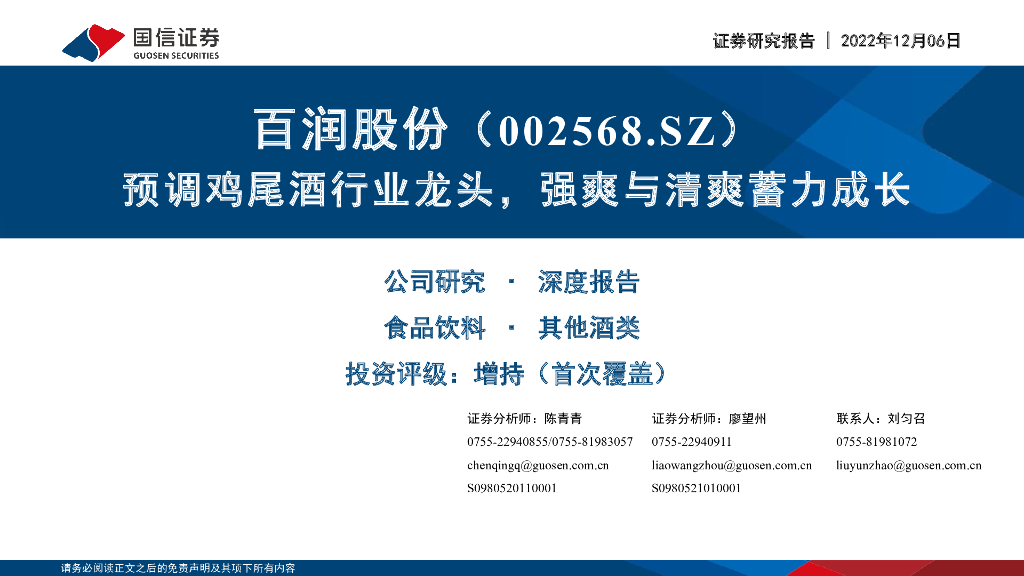 国信证券
GUOSEN SECURITIES

证券研究报告 | 2022年12月06日

百润股份（002568.SZ）
预调鸡尾酒行业龙头，强爽与清爽蓄力成长

公司研究 · 深度报告
食品饮料 · 其他酒类
投资评级：增持（首次覆盖）

证券分析师：陈青青
0755-22940855/0755-81983057
chenqingq@guosen.com.cn
S0980520110001

证券分析师：廖望州
0755-22940911
liaowangzhou@guosen.com.cn
S0980521010001

联系人：刘匀召
0755-81981072
liuyunzhao@guosen.com.cn

请务必阅读正文之后的免责声明及其项下所有内容